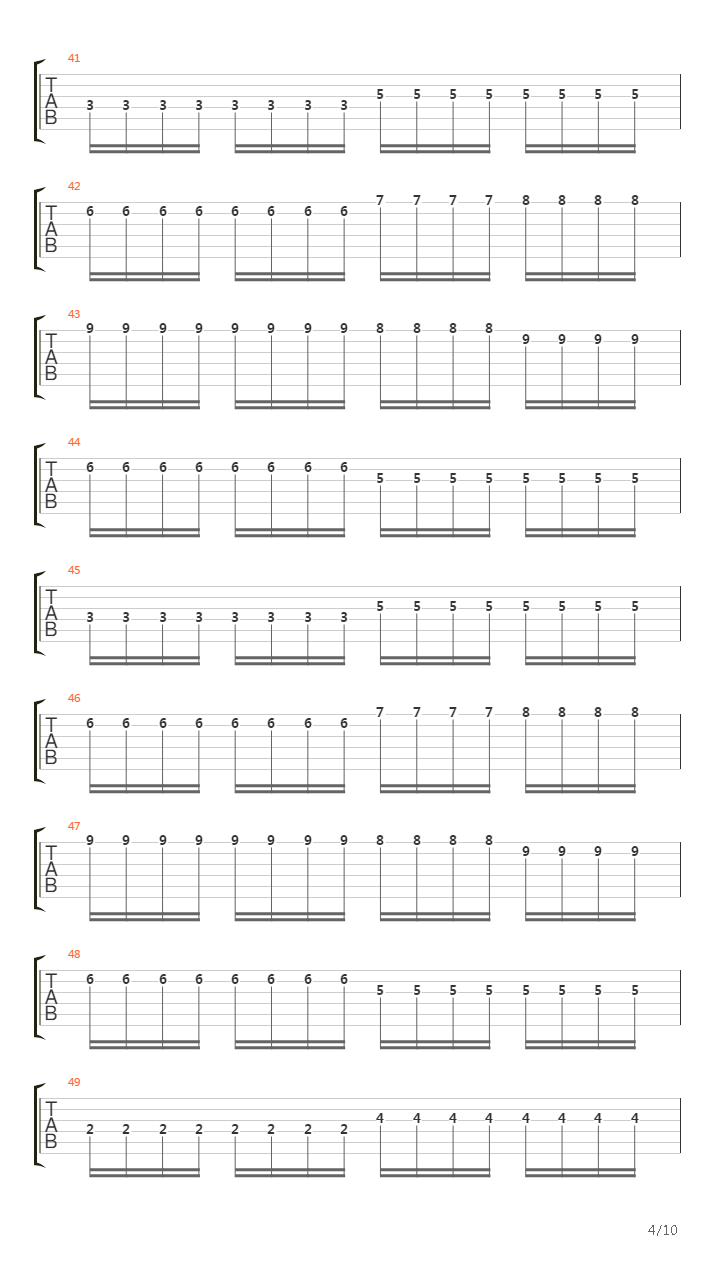 41
T
A
B
3 3 3 3 3 3 3 3 5 5 5 5 5 5 5 5

42
T
A
B
6 6 6 6 6 6 6 6 7 7 7 7 8 8 8 8

43
T
A
B
9 9 9 9 9 9 9 9 8 8 8 8 9 9 9 9

44
T
A
B
6 6 6 6 6 6 6 6 5 5 5 5 5 5 5 5

45
T
A
B
3 3 3 3 3 3 3 3 5 5 5 5 5 5 5 5

46
T
A
B
6 6 6 6 6 6 6 6 7 7 7 7 8 8 8 8

47
T
A
B
9 9 9 9 9 9 9 9 8 8 8 8 9 9 9 9

48
T
A
B
6 6 6 6 6 6 6 6 5 5 5 5 5 5 5 5

49
T
A
B
2 2 2 2 2 2 2 2 4 4 4 4 4 4 4 4

4/10